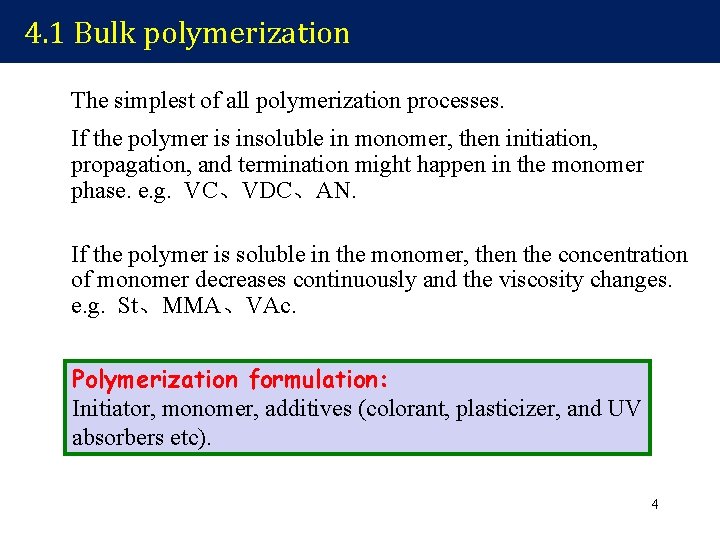 4.1 Bulk polymerization

The simplest of all polymerization processes.

If the polymer is insoluble in monomer, then initiation, propagation, and termination might happen in the monomer phase. e.g. VC、VDC、AN.

If the polymer is soluble in the monomer, then the concentration of monomer decreases continuously and the viscosity changes. e.g. St、MMA、VAc.

Polymerization formulation:
Initiator, monomer, additives (colorant, plasticizer, and UV absorbers etc).

4